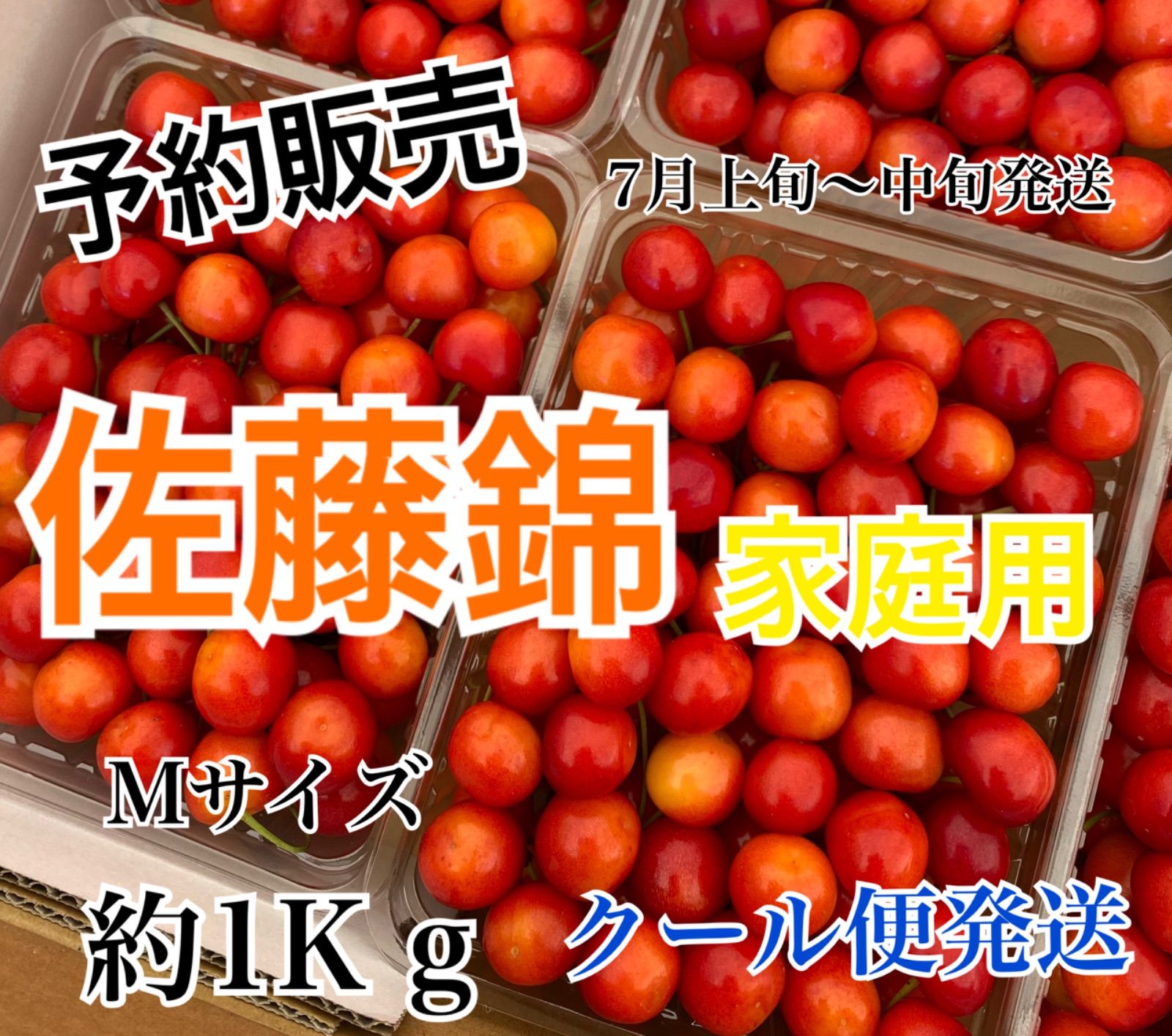 予約販売

7月上旬〜中旬発送

佐藤錦 家庭用

Mサイズ

約1Kｇ

クール便発送